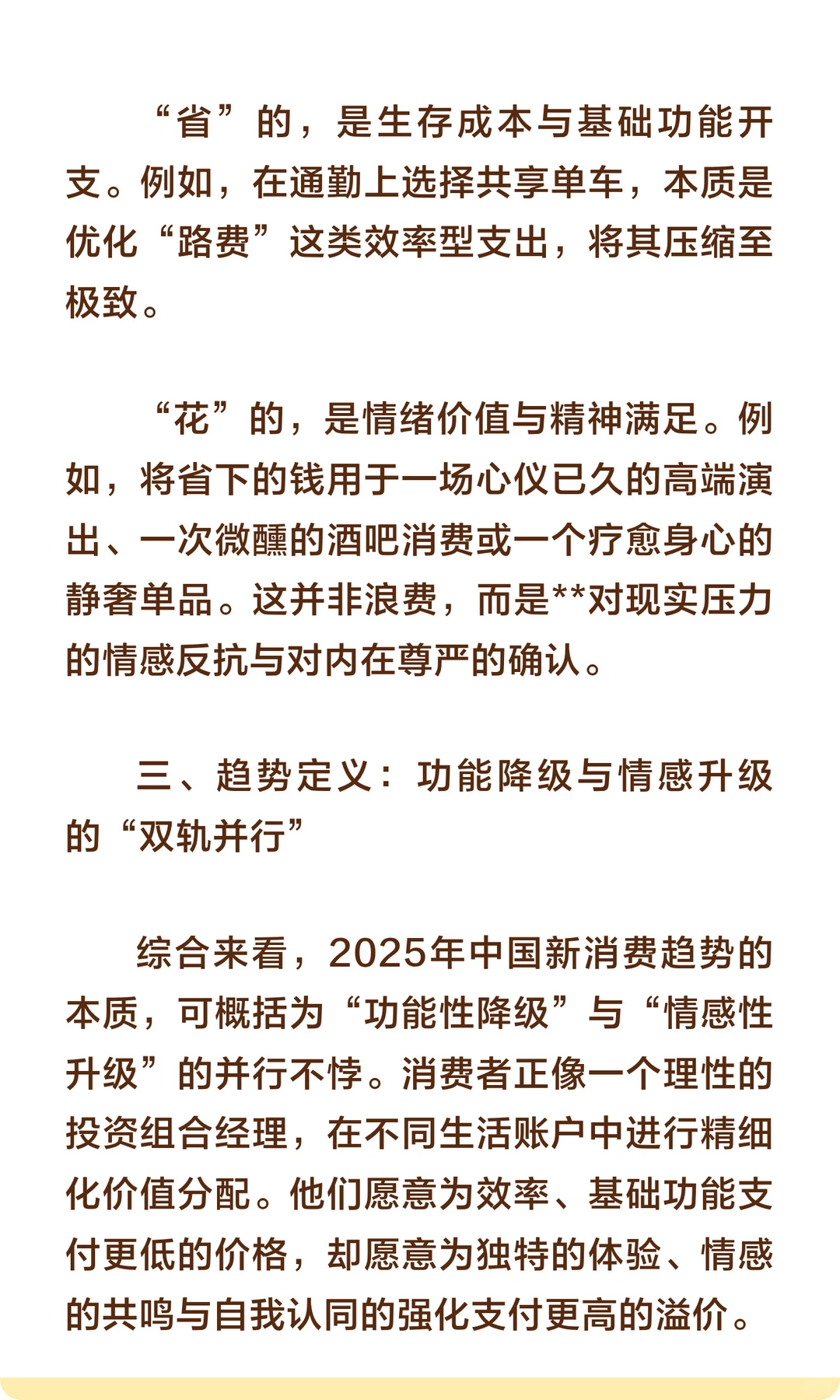 “省”的，是生存成本与基础功能开支。例如，在通勤上选择共享单车，本质是优化“路费”这类效率型支出，将其压缩至极致。

“花”的，是情绪价值与精神满足。例如，将省下的钱用于一场心仪已久的高端演出、一次微醺的酒吧消费或一个疗愈身心的静奢单品。这并非浪费，而是**对现实压力的情感反抗与对内在尊严的确认。

三、趋势定义：功能降级与情感升级的“双轨并行”

综合来看，2025年中国新消费趋势的本质，可概括为“功能性降级”与“情感性升级”的并行不悖。消费者正像一个理性的投资组合经理，在不同生活账户中进行精细化价值分配。他们愿意为效率、基础功能支付更低的价格，却愿意为独特的体验、情感的共鸣与自我认同的强化支付更高的溢价。